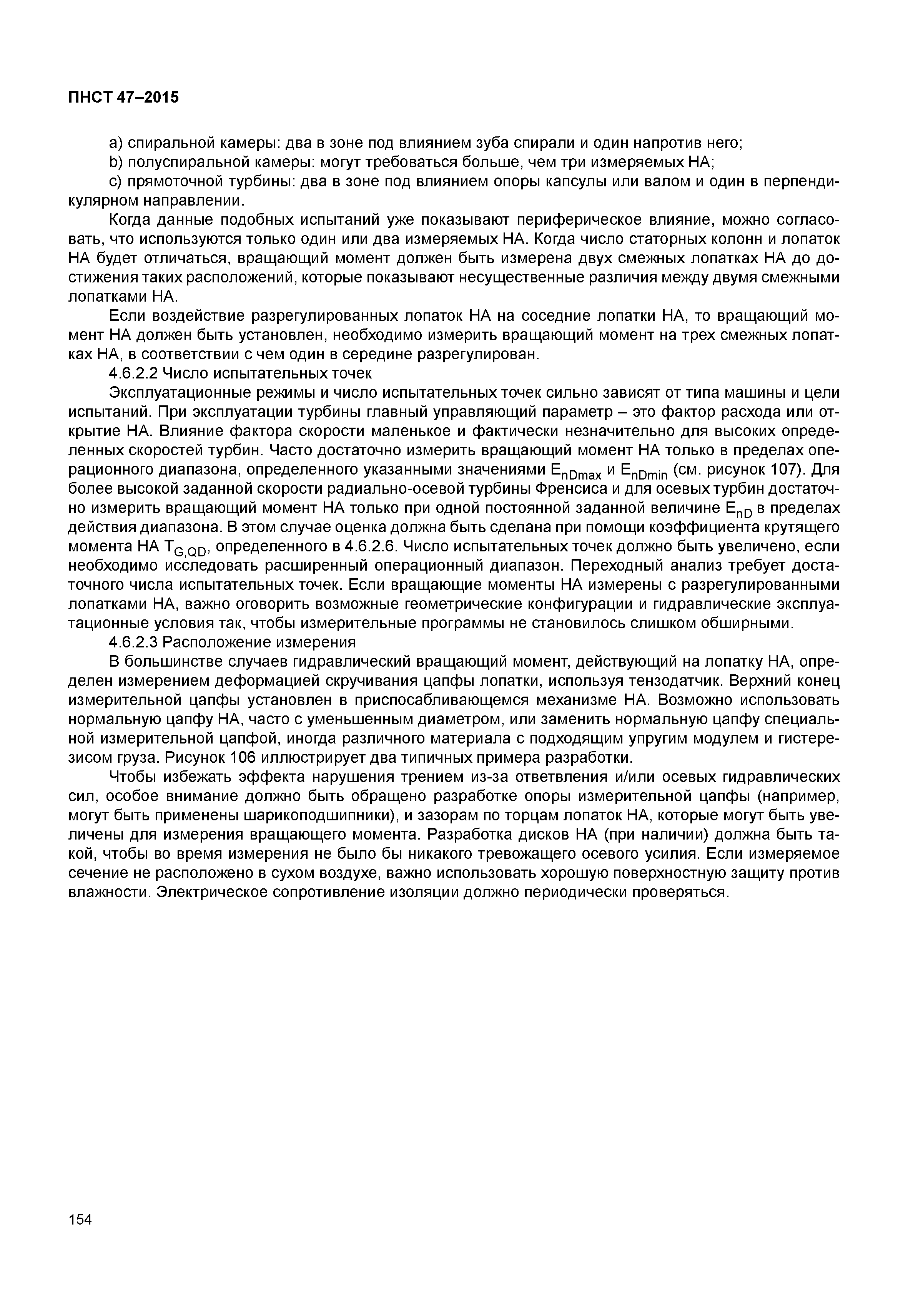 ПНСТ 47–2015

a) спиральной камеры: два в зоне под влиянием зуба спирали и один напротив него;
b) полуспиральной камеры: могут требоваться больше, чем три измеряемых НА;
c) прямоточной турбины: два в зоне под влиянием опоры капсулы или валом и один в перпендикулярном направлении.

Когда данные подобных испытаний уже показывают периферическое влияние, можно согласовать, что используются только один или два измеряемых НА. Когда число статорных колонн и лопаток НА будет отличаться, вращающий момент должен быть измерена двух смежных лопатках НА до достижения таких расположений, которые показывают несущественные различия между двумя смежными лопатками НА.

Если воздействие разрегулированных лопаток НА на соседние лопатки НА, то вращающий момент НА должен быть установлен, необходимо измерить вращающий момент на трех смежных лопатках НА, в соответствии с чем один в середине разрегулирован.

4.6.2.2 Число испытательных точек

Эксплуатационные режимы и число испытательных точек сильно зависят от типа машины и цели испытаний. При эксплуатации турбины главный управляющий параметр – это фактор расхода или открытие НА. Влияние фактора скорости маленькое и фактически незначительно для высоких определенных скоростей турбин. Часто достаточно измерить вращающий момент НА только в пределах операционного диапазона, определенного указанными значениями $E_{nDmax}$ и $E_{nDmin}$ (см. рисунок 107). Для более высокой заданной скорости радиально-осевой турбины Френсиса и для осевых турбин достаточно измерить вращающий момент НА только при одной постоянной заданной величине $E_{nD}$ в пределах действия диапазона. В этом случае оценка должна быть сделана при помощи коэффициента крутящего момента НА $T_{G,QD}$, определенного в 4.6.2.6. Число испытательных точек должно быть увеличено, если необходимо исследовать расширенный операционный диапазон. Переходный анализ требует достаточного числа испытательных точек. Если вращающие моменты НА измерены с разрегулированными лопатками НА, важно оговорить возможные геометрические конфигурации и гидравлические эксплуатационные условия так, чтобы измерительные программы не становилось слишком обширными.

4.6.2.3 Расположение измерения

В большинстве случаев гидравлический вращающий момент, действующий на лопатку НА, определен измерением деформацией скручивания цапфы лопатки, используя тензодатчик. Верхний конец измерительной цапфы установлен в приспосабливающемся механизме НА. Возможно использовать нормальную цапфу НА, часто с уменьшенным диаметром, или заменить нормальную цапфу специальной измерительной цапфой, иногда различного материала с подходящим упругим модулем и гистерезисом груза. Рисунок 106 иллюстрирует два типичных примера разработки.

Чтобы избежать эффекта нарушения трением из-за ответвления и/или осевых гидравлических сил, особое внимание должно быть обращено разработке опоры измерительной цапфы (например, могут быть применены шарикоподшипники), и зазорам по торцам лопаток НА, которые могут быть увеличены для измерения вращающего момента. Разработка дисков НА (при наличии) должна быть такой, чтобы во время измерения не было бы никакого тревожащего осевого усилия. Если измеряемое сечение не расположено в сухом воздухе, важно использовать хорошую поверхностную защиту против влажности. Электрическое сопротивление изоляции должно периодически проверяться.

154